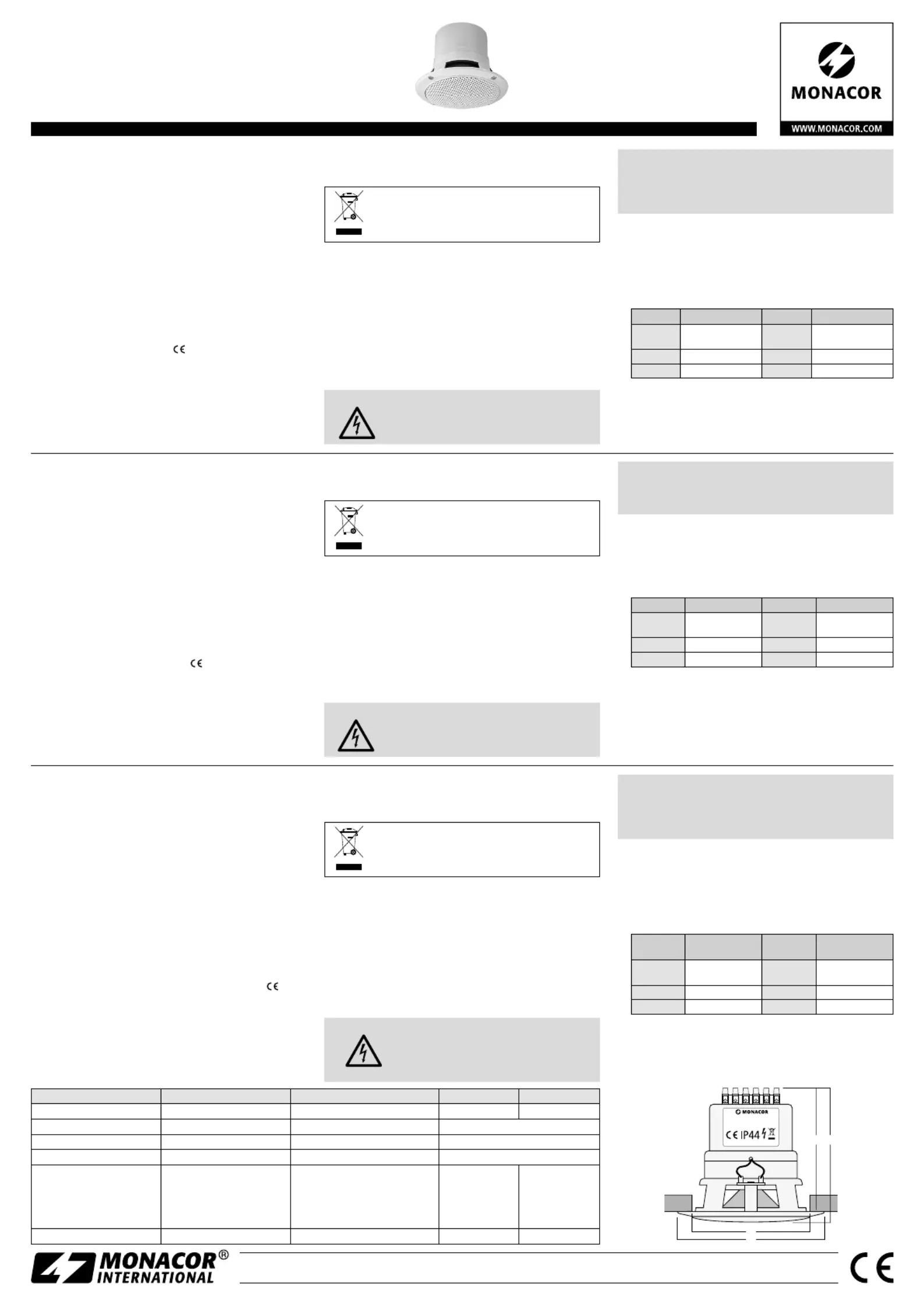 MONACOR

WWW.MONACOR.COM

MONACOR
IP44

MONACOR® INTERNATIONAL